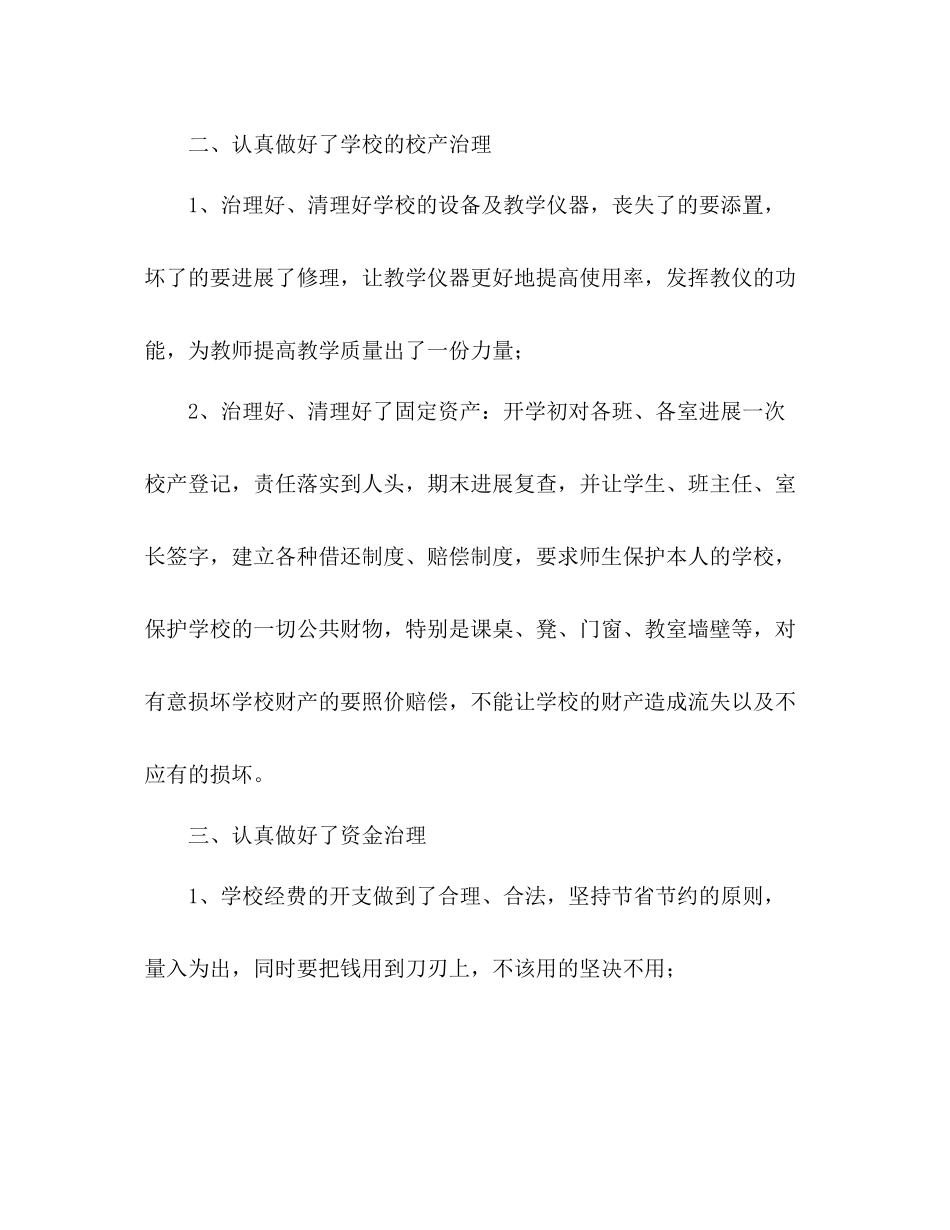 二、认真做好了学校的校产治理

1、治理好、清理好学校的设备及教学仪器，丧失了的要添置，坏了的要进展了修理，让教学仪器更好地提高使用率，发挥教仪的功能，为教师提高教学质量出了一份力量；

2、治理好、清理好了固定资产：开学初对各班、各室进展一次校产登记，责任落实到人头，期末进展复查，并让学生、班主任、室长签字，建立各种借还制度、赔偿制度，要求师生保护本人的学校，保护学校的一切公共财物，特别是课桌、凳、门窗、教室墙壁等，对有意损坏学校财产的要照价赔偿，不能让学校的财产造成流失以及不应有的损坏。

三、认真做好了资金治理

1、学校经费的开支做到了合理、合法，坚持节省节约的原则，量入为出，同时要把钱用到刀刃上，不该用的坚决不用；